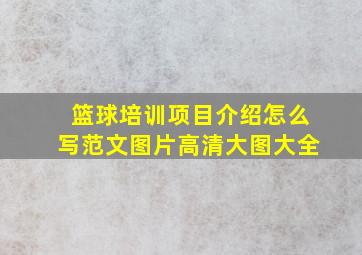 篮球培训项目介绍怎么写范文图片高清大图大全